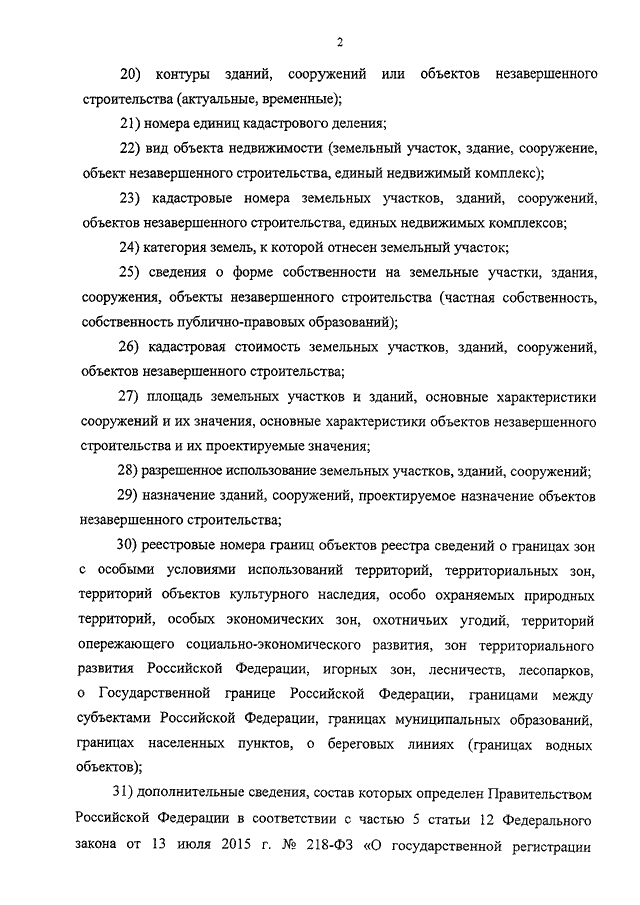 2

20) контуры зданий, сооружений или объектов незавершенного строительства (актуальные, временные);

21) номера единиц кадастрового деления;

22) вид объекта недвижимости (земельный участок, здание, сооружение, объект незавершенного строительства, единый недвижимый комплекс);

23) кадастровые номера земельных участков, зданий, сооружений, объектов незавершенного строительства, единых недвижимых комплексов;

24) категория земель, к которой отнесен земельный участок;

25) сведения о форме собственности на земельные участки, здания, сооружения, объекты незавершенного строительства (частная собственность, собственность публично-правовых образований);

26) кадастровая стоимость земельных участков, зданий, сооружений, объектов незавершенного строительства;

27) площадь земельных участков и зданий, основные характеристики сооружений и их значения, основные характеристики объектов незавершенного строительства и их проектируемые значения;

28) разрешенное использование земельных участков, зданий, сооружений;

29) назначение зданий, сооружений, проектируемое назначение объектов незавершенного строительства;

30) реестровые номера границ объектов реестра сведений о границах зон с особыми условиями использований территорий, территориальных зон, территорий объектов культурного наследия, особо охраняемых природных территорий, особых экономических зон, охотничьих угодий, территорий опережающего социально-экономического развития, зон территориального развития Российской Федерации, игорных зон, лесничеств, лесопарков, о Государственной границе Российской Федерации, границами между субъектами Российской Федерации, границах муниципальных образований, границах населенных пунктов, о береговых линиях (границах водных объектов);

31) дополнительные сведения, состав которых определен Правительством Российской Федерации в соответствии с частью 5 статьи 12 Федерального закона от 13 июля 2015 г. № 218-ФЗ «О государственной регистрации